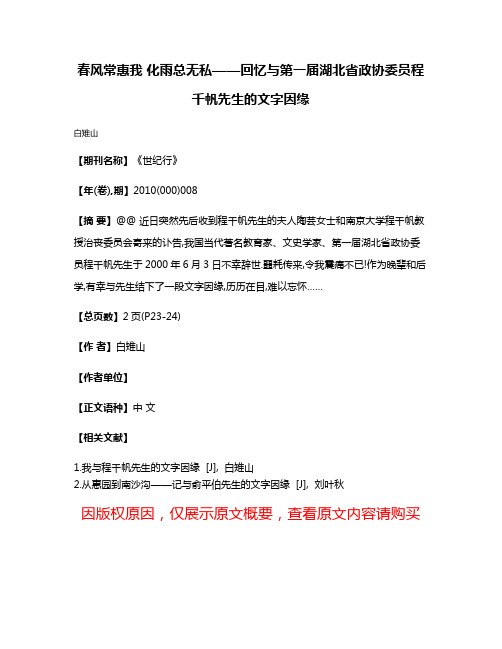 春风常惠我 化雨总无私——回忆与第一届湖北省政协委员程千帆先生的文字因缘

白雉山

【期刊名称】《世纪行》

【年(卷),期】2010(000)008

【摘 要】@@ 近日突然先后收到程千帆先生的夫人陶芸女士和南京大学程千帆教授治丧委员会寄来的讣告,我国当代著名教育家、文史学家、第一届湖北省政协委员程千帆先生于 2000 年 6 月 3 日不幸辞世.噩耗传来,令我震痛不已!作为晚辈和后学,有幸与先生结下了一段文字因缘,历历在目,难以忘怀......

【总页数】2 页(P23-24)

【作 者】白雉山

【作者单位】

【正文语种】中 文

【相关文献】

1.我与程千帆先生的文字因缘 [J], 白雉山
2.从惠园到南沙沟——记与俞平伯先生的文字因缘 [J], 刘叶秋

因版权原因，仅展示原文概要，查看原文内容请购买